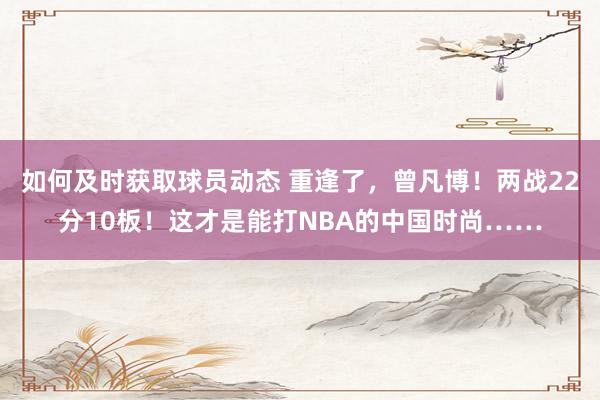 如何及时获取球员动态 重逢了，曾凡博！两战22分10板！这才是能打NBA的中国时尚……